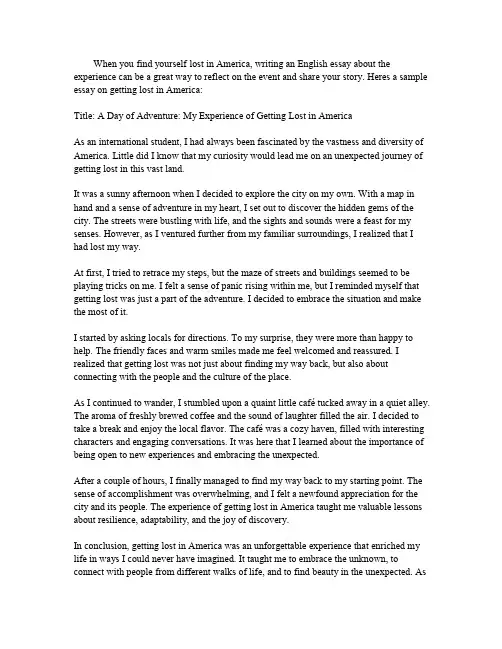 When you find yourself lost in America, writing an English essay about the experience can be a great way to reflect on the event and share your story. Heres a sample essay on getting lost in America:

Title: A Day of Adventure: My Experience of Getting Lost in America

As an international student, I had always been fascinated by the vastness and diversity of America. Little did I know that my curiosity would lead me on an unexpected journey of getting lost in this vast land.

It was a sunny afternoon when I decided to explore the city on my own. With a map in hand and a sense of adventure in my heart, I set out to discover the hidden gems of the city. The streets were bustling with life, and the sights and sounds were a feast for my senses. However, as I ventured further from my familiar surroundings, I realized that I had lost my way.

At first, I tried to retrace my steps, but the maze of streets and buildings seemed to be playing tricks on me. I felt a sense of panic rising within me, but I reminded myself that getting lost was just a part of the adventure. I decided to embrace the situation and make the most of it.

I started by asking locals for directions. To my surprise, they were more than happy to help. The friendly faces and warm smiles made me feel welcomed and reassured. I realized that getting lost was not just about finding my way back, but also about connecting with the people and the culture of the place.

As I continued to wander, I stumbled upon a quaint little café tucked away in a quiet alley. The aroma of freshly brewed coffee and the sound of laughter filled the air. I decided to take a break and enjoy the local flavor. The café was a cozy haven, filled with interesting characters and engaging conversations. It was here that I learned about the importance of being open to new experiences and embracing the unexpected.

After a couple of hours, I finally managed to find my way back to my starting point. The sense of accomplishment was overwhelming, and I felt a newfound appreciation for the city and its people. The experience of getting lost in America taught me valuable lessons about resilience, adaptability, and the joy of discovery.

In conclusion, getting lost in America was an unforgettable experience that enriched my life in ways I could never have imagined. It taught me to embrace the unknown, to connect with people from different walks of life, and to find beauty in the unexpected. As